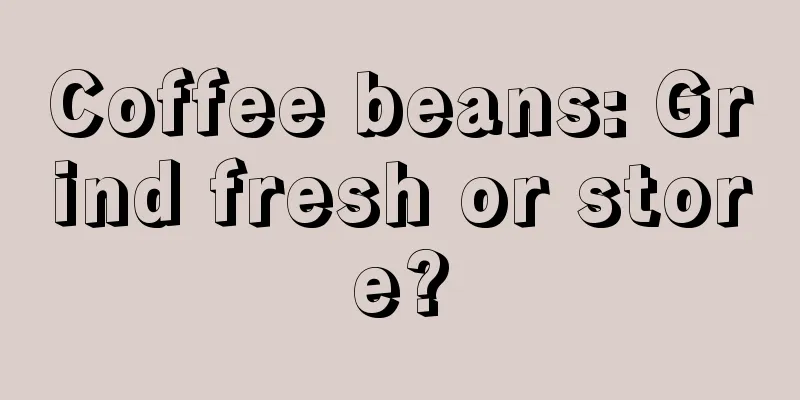 Coffee beans: Grind fresh or store?